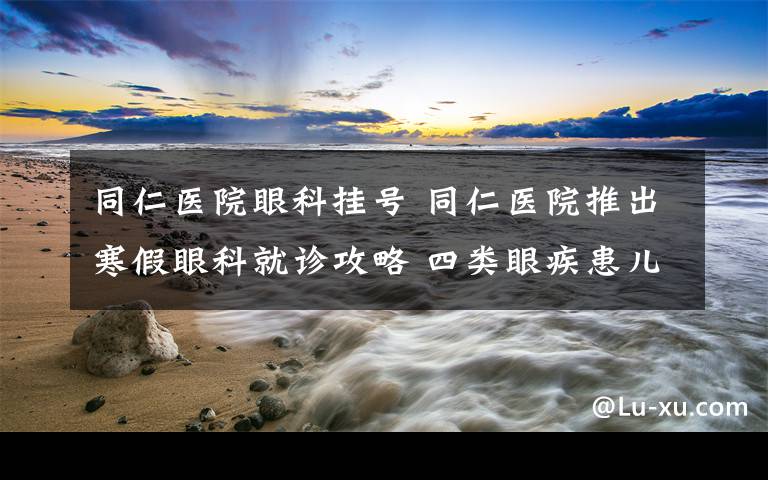 同仁医院眼科挂号 同仁医院推出寒假眼科就诊攻略 四类眼疾患儿

@Lu-xu.com